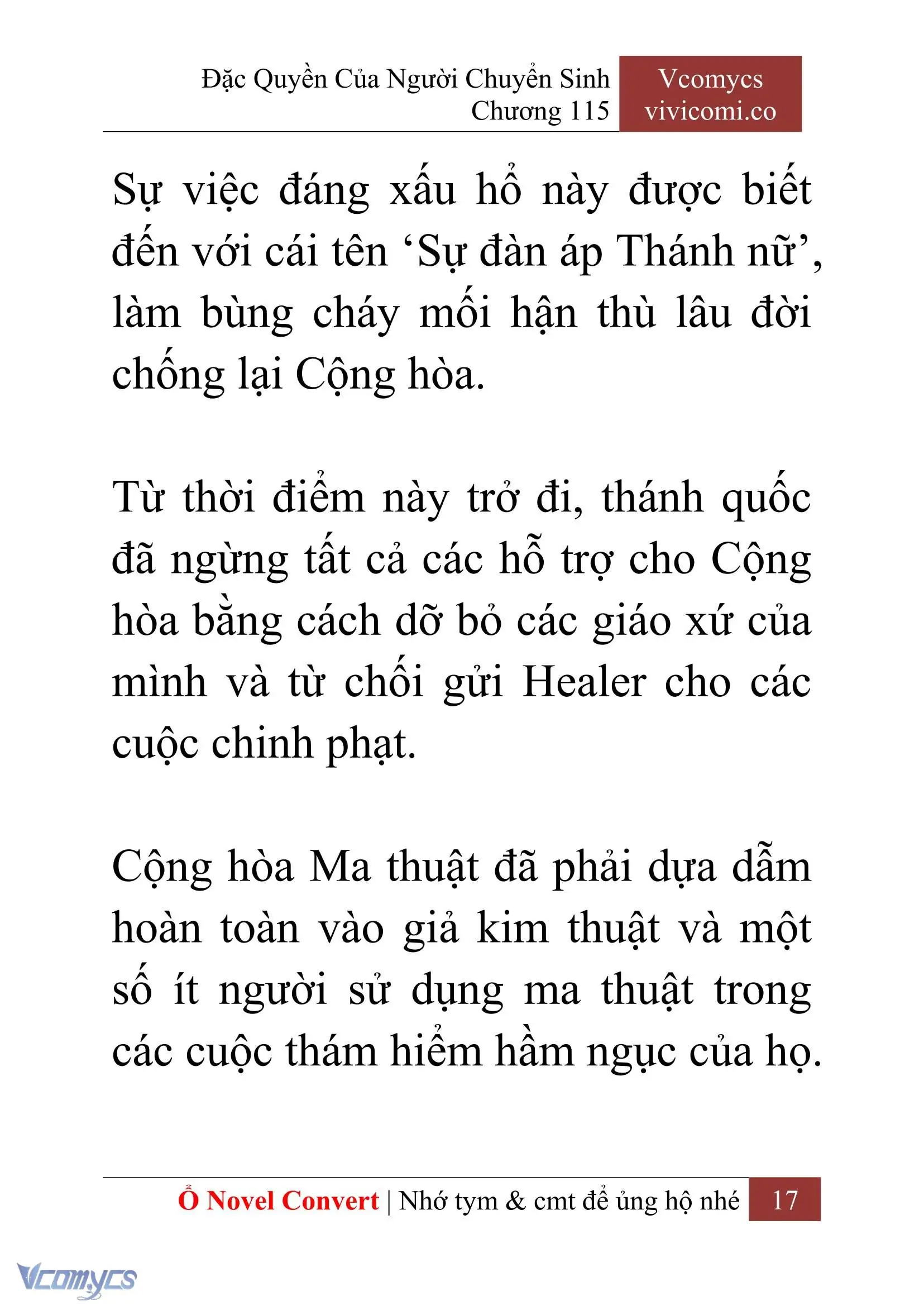 Đặc Quyền Của Người Chuyển Sinh
Chương 115

Vcomycs
vivicomi.co

Sự việc đáng xấu hổ này được biết đến với cái tên ‘Sự đàn áp Thánh nữ’, làm bùng cháy mối hận thù lâu đời chống lại Cộng hòa.

Từ thời điểm này trở đi, thánh quốc đã ngừng tất cả các hỗ trợ cho Cộng hòa bằng cách dỡ bỏ các giáo xứ của mình và từ chối gửi Healer cho các cuộc chinh phạt.

Cộng hòa Ma thuật đã phải dựa dẫm hoàn toàn vào giả kim thuật và một số ít người sử dụng ma thuật trong các cuộc thám hiểm hầm ngục của họ.

Ổ Novel Convert | Nhớ tym & cmt để ủng hộ nhé 17

Vcomycs